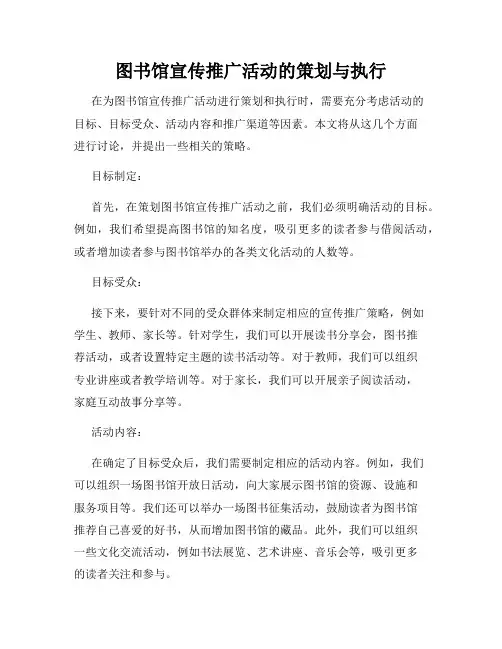 图书馆宣传推广活动的策划与执行

在为图书馆宣传推广活动进行策划和执行时，需要充分考虑活动的目标、目标受众、活动内容和推广渠道等因素。本文将从这几个方面进行讨论，并提出一些相关的策略。

目标制定：

首先，在策划图书馆宣传推广活动之前，我们必须明确活动的目标。例如，我们希望提高图书馆的知名度，吸引更多的读者参与借阅活动，或者增加读者参与图书馆举办的各类文化活动的人数等。

目标受众：

接下来，要针对不同的受众群体来制定相应的宣传推广策略，例如学生、教师、家长等。针对学生，我们可以开展读书分享会，图书推荐活动，或者设置特定主题的读书活动等。对于教师，我们可以组织专业讲座或者教学培训等。对于家长，我们可以开展亲子阅读活动，家庭互动故事分享等。

活动内容：

在确定了目标受众后，我们需要制定相应的活动内容。例如，我们可以组织一场图书馆开放日活动，向大家展示图书馆的资源、设施和服务项目等。我们还可以举办一场图书征集活动，鼓励读者为图书馆推荐自己喜爱的好书，从而增加图书馆的藏品。此外，我们可以组织一些文化交流活动，例如书法展览、艺术讲座、音乐会等，吸引更多的读者关注和参与。